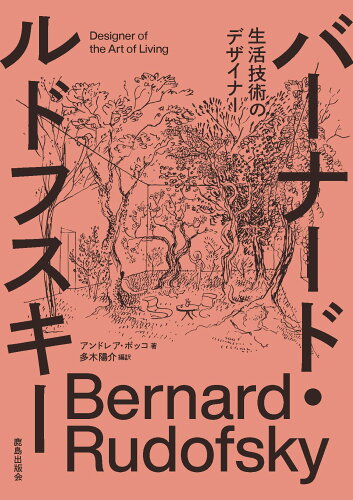 バーナード・ルドフスキー

生活技術のデザイナー

Designer of the Art of Living

アンドレア・ボッコ 著
多木陽介 編訳

Bernard Rudofsky

鹿島出版会